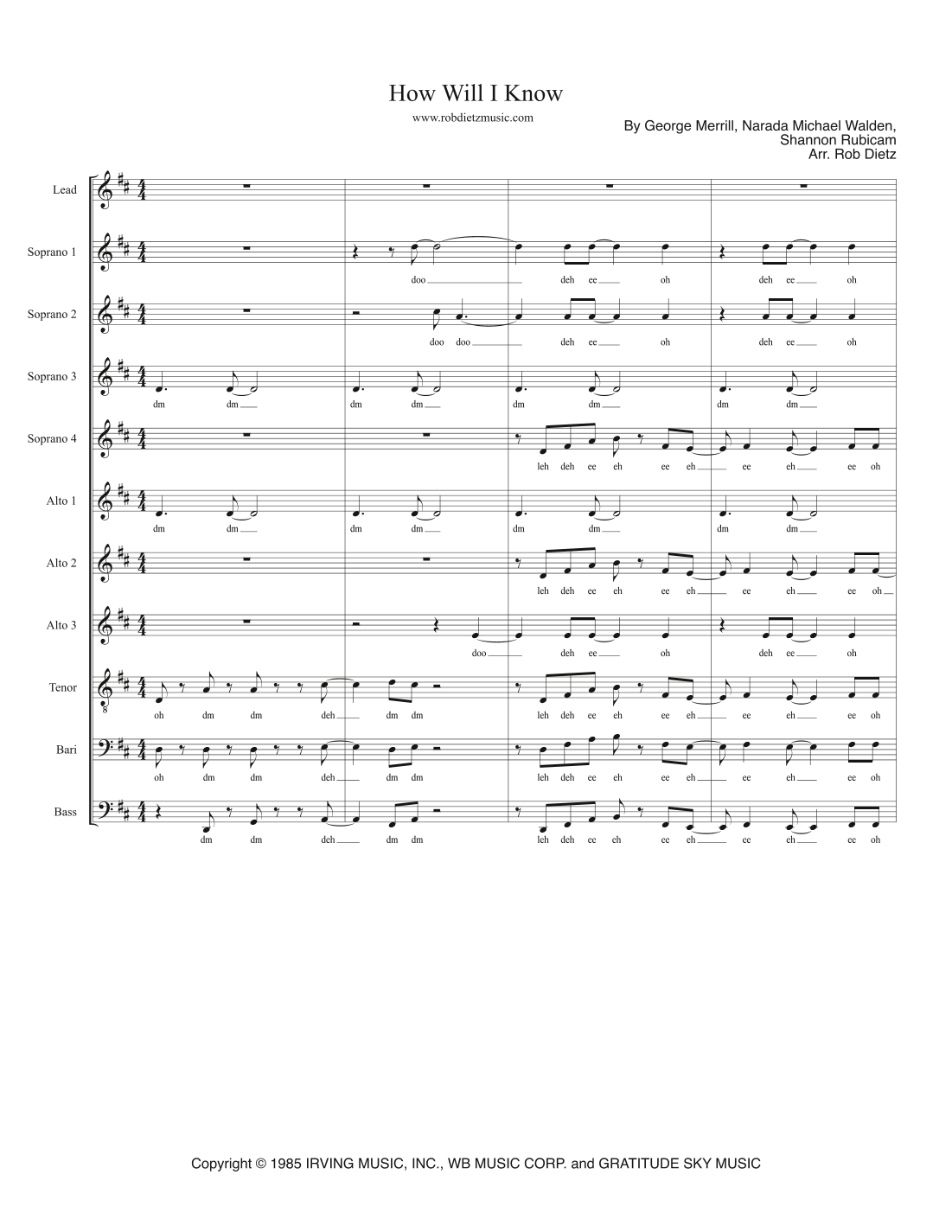 How Will I Know

www.robdietzmusic.com

By George Merrill, Narada Michael Walden, Shannon Rubicam
Arr. Rob Dietz

Lead

Soprano 1
doo deh ee oh deh ee oh

Soprano 2
doo doo deh ee oh deh ee oh

Soprano 3
dm dm dm dm dm dm dm dm

Soprano 4
leh deh ee eh ee eh ee eh ee oh

Alto 1
dm dm dm dm dm dm dm dm

Alto 2
leh deh ee eh ee eh ee eh ee oh

Alto 3
doo deh ee oh deh ee oh

Tenor
oh dm dm deh dm dm leh deh ee eh ee eh ee eh ee oh

Bari
oh dm dm deh dm dm leh deh ee eh ee eh ee eh ee oh

Bass
dm dm deh dm dm leh deh ee eh ee eh ee eh ee oh

Copyright © 1985 IRVING MUSIC, INC., WB MUSIC CORP. and GRATITUDE SKY MUSIC